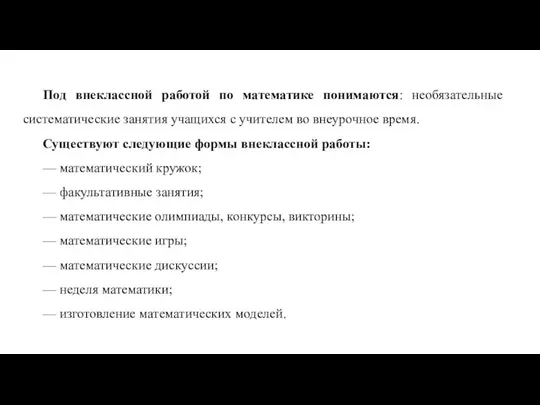 Под внеклассной работой по математике понимаются: необязательные систематические занятия учащихся с учителем во внеурочное время.

Существуют следующие формы внеклассной работы:

— математический кружок;

— факультативные занятия;

— математические олимпиады, конкурсы, викторины;

— математические игры;

— математические дискуссии;

— неделя математики;

— изготовление математических моделей.